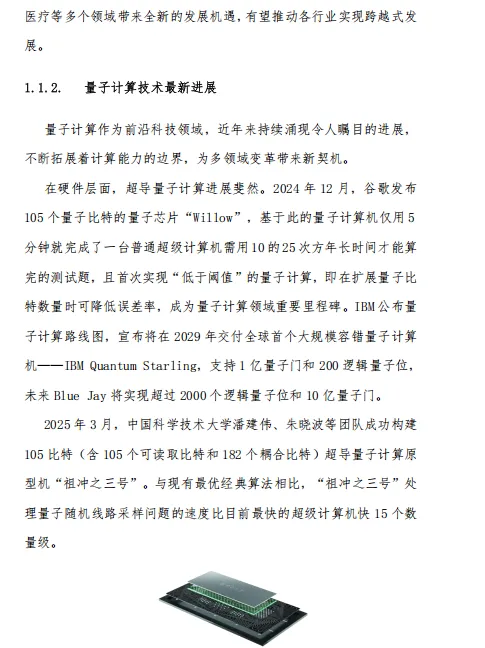 医疗等多个领域带来全新的发展机遇，有望推动各行业实现跨越式发展。

1.1.2. 量子计算技术最新进展

量子计算作为前沿科技领域，近年来持续涌现令人瞩目的进展，不断拓展着计算能力的边界，为多领域变革带来新契机。

在硬件层面，超导量子计算进展斐然。2024 年 12 月，谷歌发布 105 个量子比特的量子芯片“Willow”，基于此的量子计算机仅用 5 分钟就完成了一台普通超级计算机需用 10 的 25 次方年长时间才能算完的测试题，且首次实现“低于阈值”的量子计算，即在扩展量子比特数量时可降低误差率，成为量子计算领域重要里程碑。IBM 公布量子计算路线图，宣布将在 2029 年交付全球首个大规模容错量子计算机——IBM Quantum Starling，支持 1 亿量子门和 200 逻辑量子位，未来 Blue Jay 将实现超过 2000 个逻辑量子位和 10 亿量子门。

2025 年 3 月，中国科学技术大学潘建伟、朱晓波等团队成功构建 105 比特（含 105 个可读取比特和 182 个耦合比特）超导量子计算原型机“祖冲之三号”。与现有最优经典算法相比，“祖冲之三号”处理量子随机线路采样问题的速度比目前最快的超级计算机快 15 个数量级。